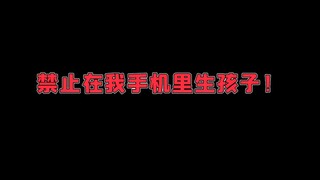 禁止在我手机里生孩子！